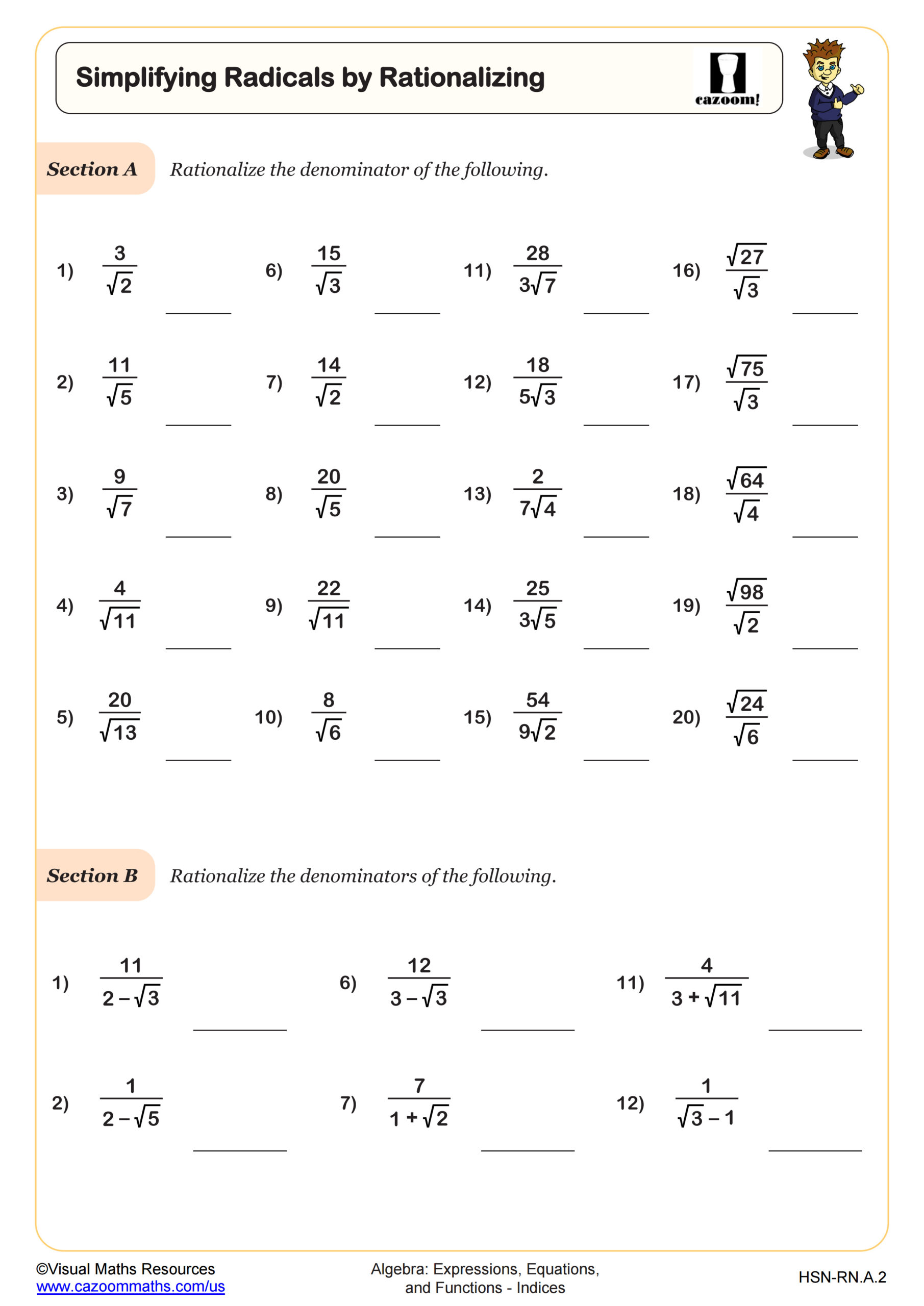 Simplifying Radicals by Rationalizing

cazoom!

Section A Rationalize the denominator of the following.

1) $\frac{3}{\sqrt{2}}$ ______

2) $\frac{11}{\sqrt{5}}$ ______

3) $\frac{9}{\sqrt{7}}$ ______

4) $\frac{4}{\sqrt{11}}$ ______

5) $\frac{20}{\sqrt{13}}$ ______

6) $\frac{15}{\sqrt{3}}$ ______

7) $\frac{14}{\sqrt{2}}$ ______

8) $\frac{20}{\sqrt{5}}$ ______

9) $\frac{22}{\sqrt{11}}$ ______

10) $\frac{8}{\sqrt{6}}$ ______

11) $\frac{28}{3\sqrt{7}}$ ______

12) $\frac{18}{5\sqrt{3}}$ ______

13) $\frac{2}{7\sqrt{4}}$ ______

14) $\frac{25}{3\sqrt{5}}$ ______

15) $\frac{54}{9\sqrt{2}}$ ______

16) $\frac{\sqrt{27}}{\sqrt{3}}$ ______

17) $\frac{\sqrt{75}}{\sqrt{3}}$ ______

18) $\frac{\sqrt{64}}{\sqrt{4}}$ ______

19) $\frac{\sqrt{98}}{\sqrt{2}}$ ______

20) $\frac{\sqrt{24}}{\sqrt{6}}$ ______

Section B Rationalize the denominators of the following.

1) $\frac{11}{2-\sqrt{3}}$ ______

2) $\frac{1}{2-\sqrt{5}}$ ______

6) $\frac{12}{3-\sqrt{3}}$ ______

7) $\frac{7}{1+\sqrt{2}}$ ______

11) $\frac{4}{3+\sqrt{11}}$ ______

12) $\frac{1}{\sqrt{3}-1}$ ______

©Visual Maths Resources
www.cazoommaths.com/us

Algebra: Expressions, Equations, and Functions - Indices

HSN-RN.A.2